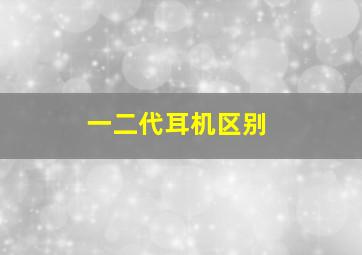 一二代耳机区别